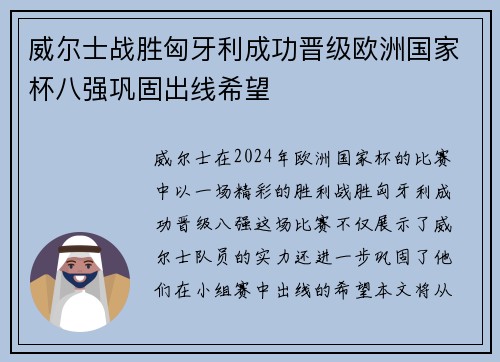 威尔士战胜匈牙利成功晋级欧洲国家杯八强巩固出线希望

威尔士在2024年欧洲国家杯的比赛中以一场精彩的胜利战胜匈牙利成功晋级八强这场比赛不仅展示了威尔士队员的实力还进一步巩固了他们在小组赛中出线的希望本文将从